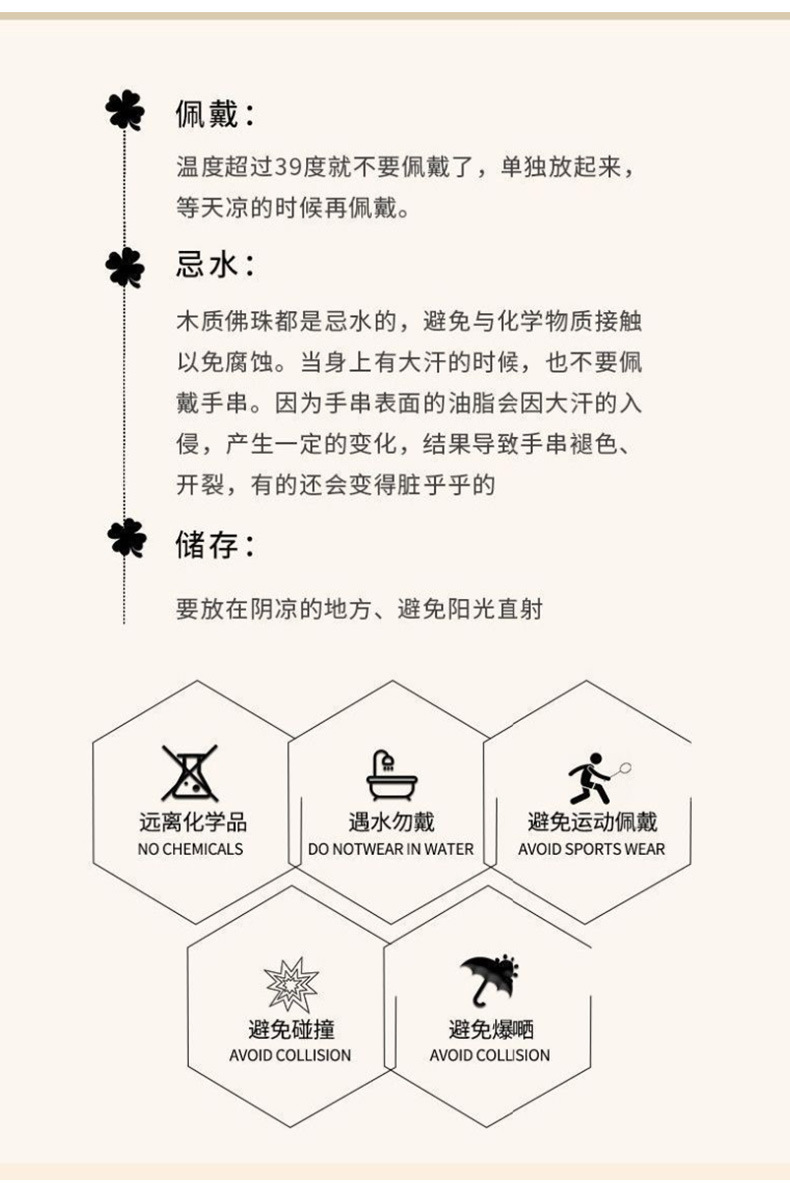 佩戴：

温度超过39度就不要佩戴了，单独放起来，等天凉的时候再佩戴。

忌水：

木质佛珠都是忌水的，避免与化学物质接触以免腐蚀。当身上有大汗的时候，也不要佩戴手串。因为手串表面的油脂会因大汗的入侵，产生一定的变化，结果导致手串褪色、开裂，有的还会变得脏乎乎的

储存：

要放在阴凉的地方、避免阳光直射

远离化学品
NO CHEMICALS

遇水勿戴
DO NOTWEAR IN WATER

避免运动佩戴
AVOID SPORTS WEAR

避免碰撞
AVOID COLLISION

避免爆晒
AVOID COLLISION